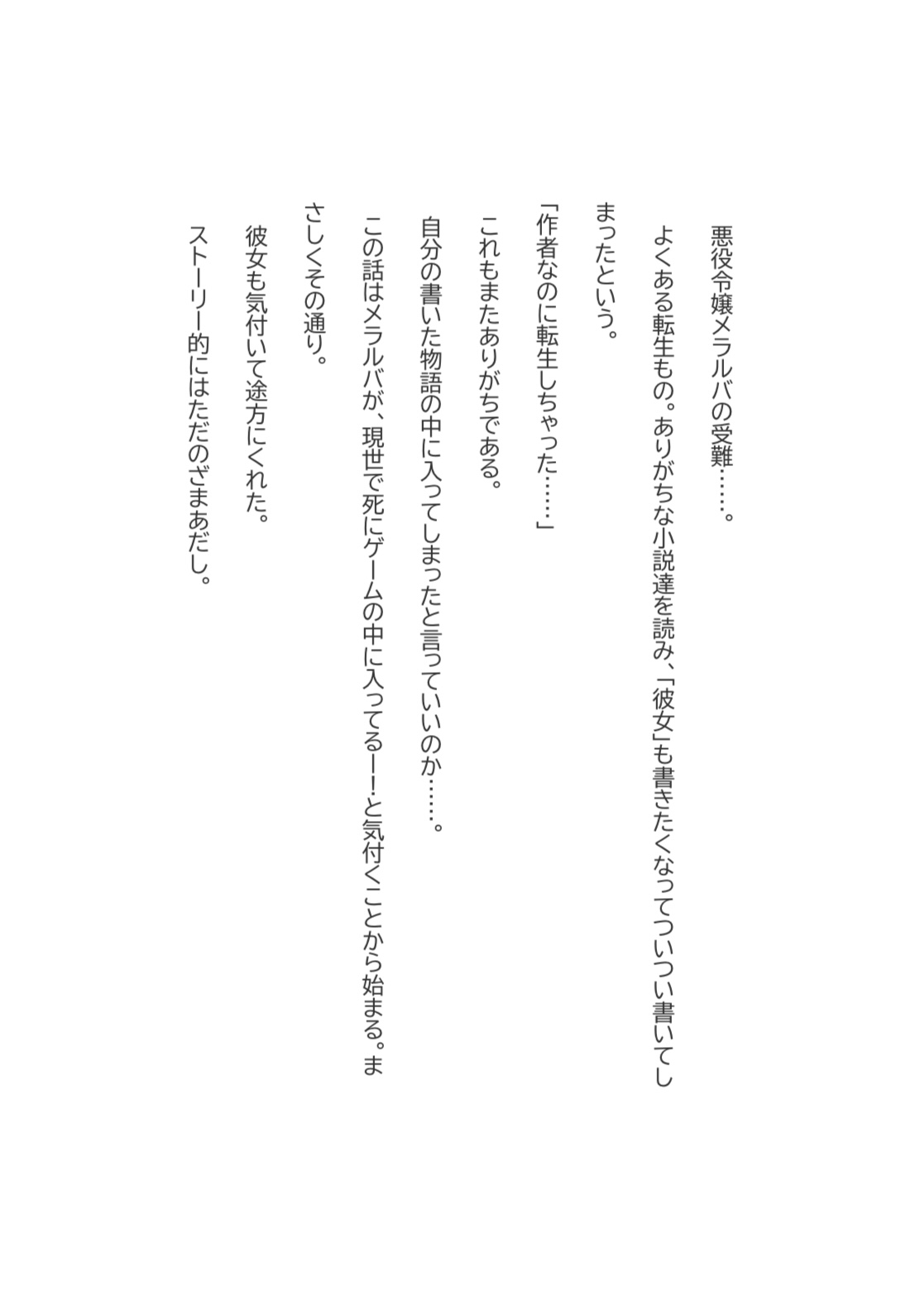 悪役令嬢メラルバの受難……。

よくある転生もの。ありがちな小説達を読み、「彼女」も書きたくなってついつい書いてしまったという。

「作者なのに転生しちゃった……」

これもまたありがちである。

自分の書いた物語の中に入ってしまったと言っていいのか……。

この話はメラルバが、現世で死にゲームの中に入ってるー!と気付くことから始まる。まさしくその通り。

彼女も気付いて途方にくれた。

ストーリー的にはただのざまあだし。